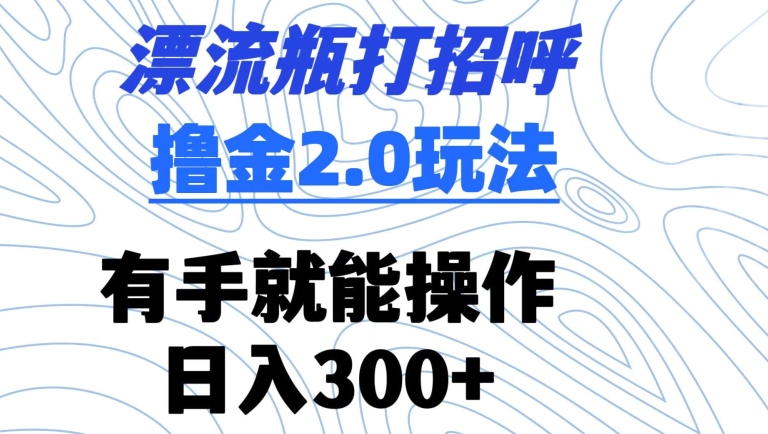 漂流瓶打招呼
撸金2.0玩法
有手就能操作
日入300+